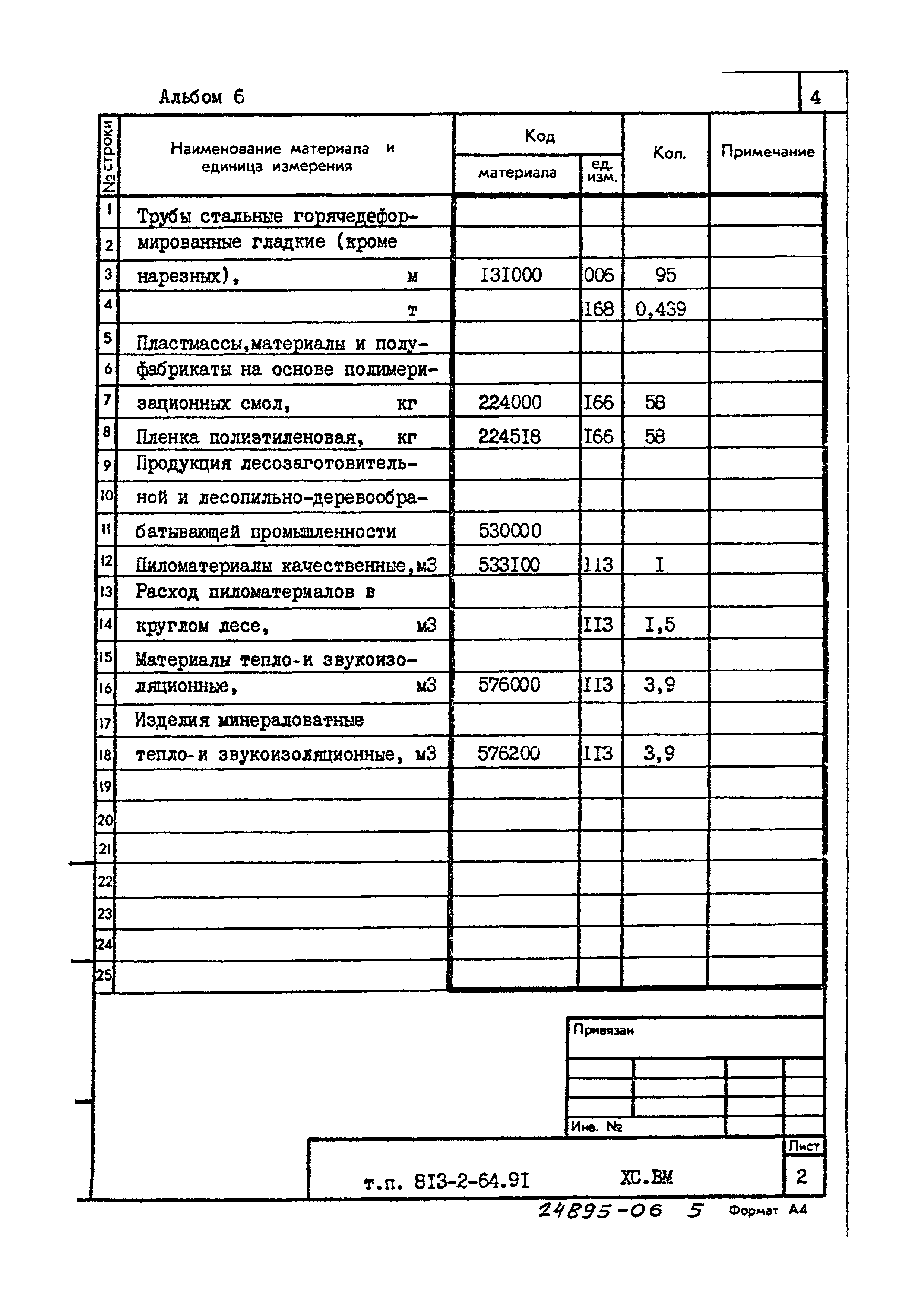 Альбом 6

4

| № строки | Наименование материала и единица измерения | Код материала | Код ед. изм. | Кол. | Примечание |
|---|---|---|---|---|---|
| 1 | Трубы стальные горячедефор- | | | | |
| 2 | мированные гладкие (кроме | | | | |
| 3 | нарезных), м | I3I000 | 006 | 95 | |
| 4 | т | | I68 | 0,439 | |
| 5 | Пластмассы,материалы и полу- | | | | |
| 6 | фабрикаты на основе полимери- | | | | |
| 7 | зационных смол, кг | 224000 | I66 | 58 | |
| 8 | Пленка полиэтиленовая, кг | 2245I8 | I66 | 58 | |
| 9 | Продукция лесозаготовитель- | | | | |
| 10 | ной и лесопильно-деревообра- | | | | |
| 11 | батывающей промышленности | 530000 | | | |
| 12 | Пиломатериалы качественные,м3 | 533I00 | II3 | I | |
| 13 | Расход пиломатериалов в | | | | |
| 14 | круглом лесе, м3 | | II3 | I,5 | |
| 15 | Материалы тепло-и звукоизо- | | | | |
| 16 | ляционные, м3 | 576000 | II3 | 3,9 | |
| 17 | Изделия минераловатные | | | | |
| 18 | тепло-и звукоизоляционные, м3 | 576200 | II3 | 3,9 | |
| 19 | | | | | |
| 20 | | | | | |
| 21 | | | | | |
| 22 | | | | | |
| 23 | | | | | |
| 24 | | | | | |
| 25 | | | | | |

Привязан

Инв. №

т.п. 8I3-2-64.9I ХС.ВМ

Лист
2

24895-06 5 Формат А4